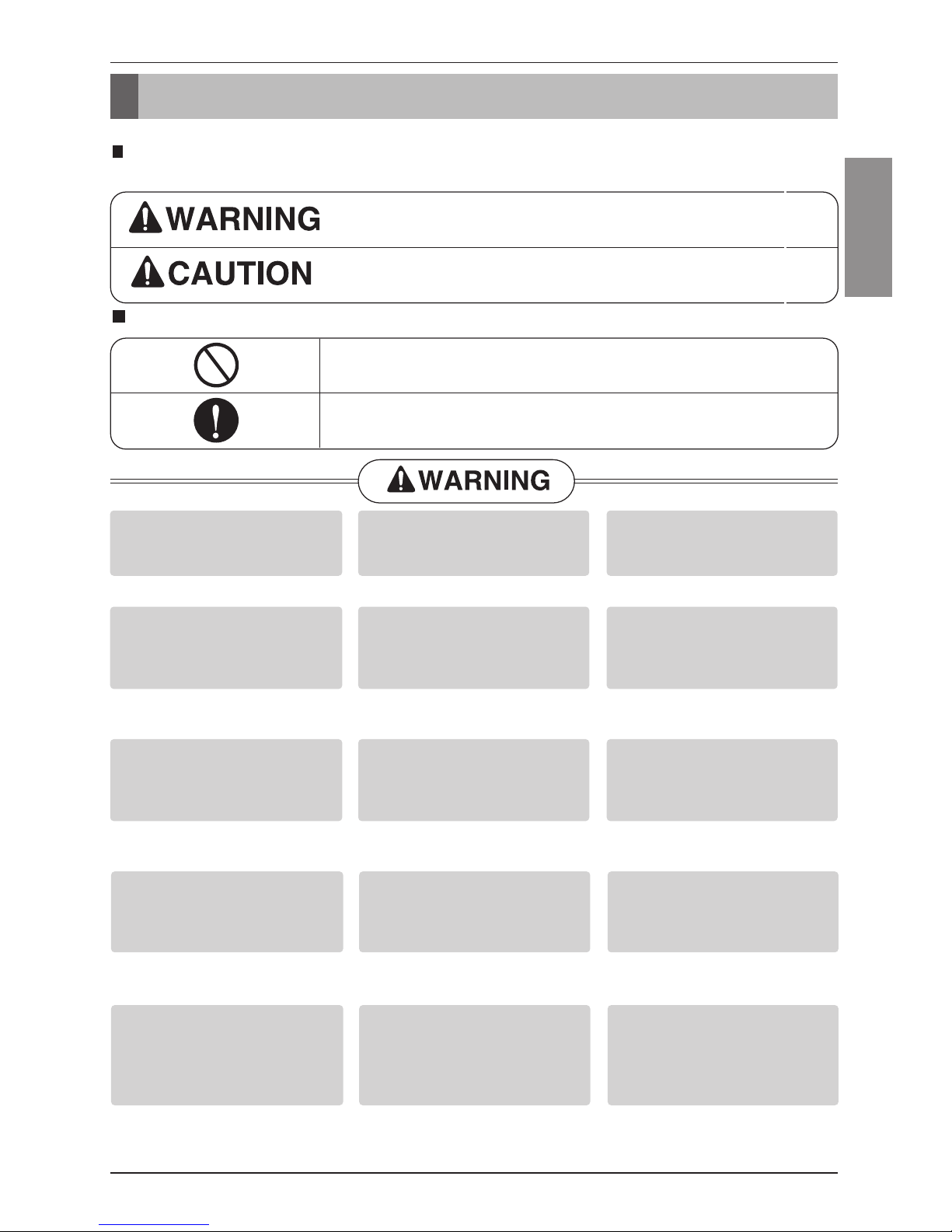 WARNING

CAUTION

WARNING